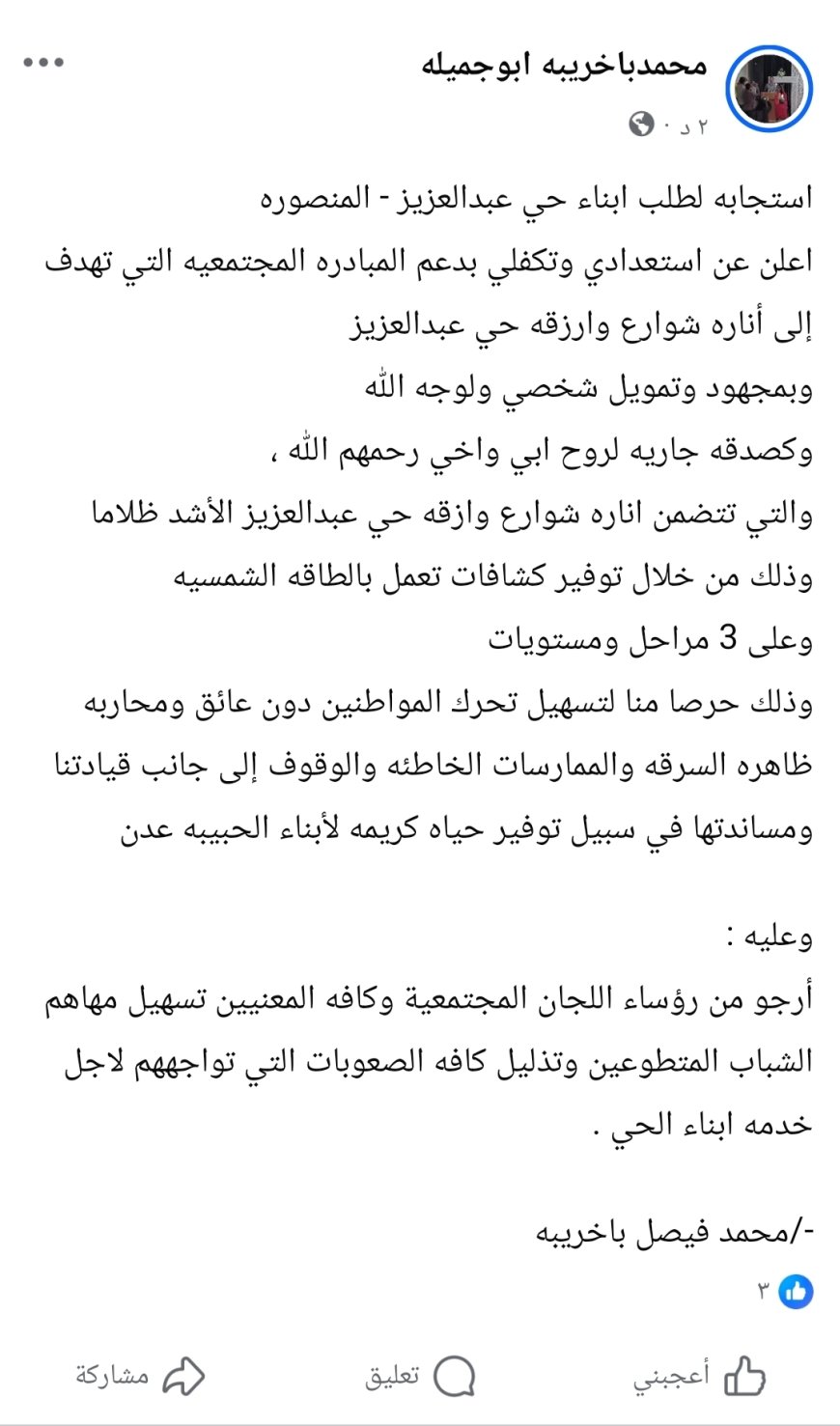 محمدباخريبه ابوجميله
٢ د ·

استجابه لطلب ابناء حي عبدالعزيز - المنصوره
اعلن عن استعدادي وتكفلي بدعم المبادره المجتمعيه التي تهدف إلى أناره شوارع وارزقه حي عبدالعزيز
وبمجهود وتمويل شخصي ولوجه الله
وكصدقه جاريه لروح ابي واخي رحمهم الله ،
والتي تتضمن اناره شوارع وازقه حي عبدالعزيز الأشد ظلاما
وذلك من خلال توفير كشافات تعمل بالطاقه الشمسيه
وعلى 3 مراحل ومستويات
وذلك حرصا منا لتسهيل تحرك المواطنين دون عائق ومحاربه ظاهره السرقه والممارسات الخاطئه والوقوف إلى جانب قيادتنا ومساندتها في سبيل توفير حياه كريمه لأبناء الحبيبه عدن

وعليه :
أرجو من رؤساء اللجان المجتمعية وكافه المعنيين تسهيل مهاهم الشباب المتطوعين وتذليل كافه الصعوبات التي تواجههم لاجل خدمه ابناء الحي .

-/محمد فيصل باخريبه

٣

أعجبني تعليق مشاركة